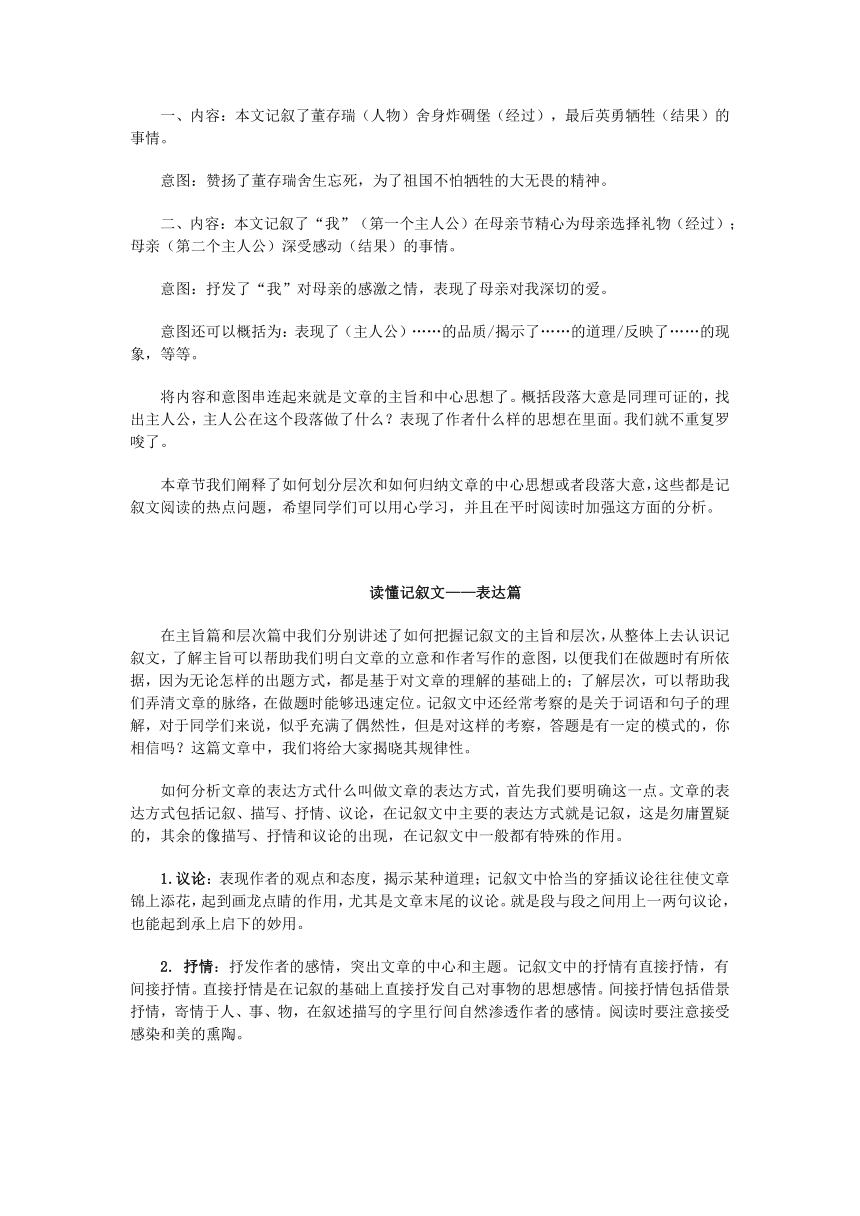 一、内容：本文记叙了董存瑞（人物）舍身炸碉堡（经过），最后英勇牺牲（结果）的事情。

意图：赞扬了董存瑞舍生忘死，为了祖国不怕牺牲的大无畏的精神。

二、内容：本文记叙了“我”（第一个主人公）在母亲节精心为母亲选择礼物（经过）；母亲（第二个主人公）深受感动（结果）的事情。

意图：抒发了“我”对母亲的感激之情，表现了母亲对我深切的爱。

意图还可以概括为：表现了（主人公）……的品质/揭示了……的道理/反映了……的现象，等等。

将内容和意图串连起来就是文章的主旨和中心思想了。概括段落大意是同理可证的，找出主人公，主人公在这个段落做了什么？表现了作者什么样的思想在里面。我们就不重复罗唆了。

本章节我们阐释了如何划分层次和如何归纳文章的中心思想或者段落大意，这些都是记叙文阅读的热点问题，希望同学们可以用心学习，并且在平时阅读时加强这方面的分析。

读懂记叙文——表达篇

在主旨篇和层次篇中我们分别讲述了如何把握记叙文的主旨和层次，从整体上去认识记叙文，了解主旨可以帮助我们明白文章的立意和作者写作的意图，以便我们在做题时有所依据，因为无论怎样的出题方式，都是基于对文章的理解的基础上的；了解层次，可以帮助我们弄清文章的脉络，在做题时能够迅速定位。记叙文中还经常考察的是关于词语和句子的理解，对于同学们来说，似乎充满了偶然性，但是对这样的考察，答题是有一定的模式的，你相信吗？这篇文章中，我们将给大家揭晓其规律性。

如何分析文章的表达方式什么叫做文章的表达方式，首先我们要明确这一点。文章的表达方式包括记叙、描写、抒情、议论，在记叙文中主要的表达方式就是记叙，这是勿庸置疑的，其余的像描写、抒情和议论的出现，在记叙文中一般都有特殊的作用。

1.议论：表现作者的观点和态度，揭示某种道理；记叙文中恰当的穿插议论往往使文章锦上添花，起到画龙点睛的作用，尤其是文章末尾的议论。就是段与段之间用上一两句议论，也能起到承上启下的妙用。

2. 抒情：抒发作者的感情，突出文章的中心和主题。记叙文中的抒情有直接抒情，有间接抒情。直接抒情是在记叙的基础上直接抒发自己对事物的思想感情。间接抒情包括借景抒情，寄情于人、事、物，在叙述描写的字里行间自然渗透作者的感情。阅读时要注意接受感染和美的熏陶。